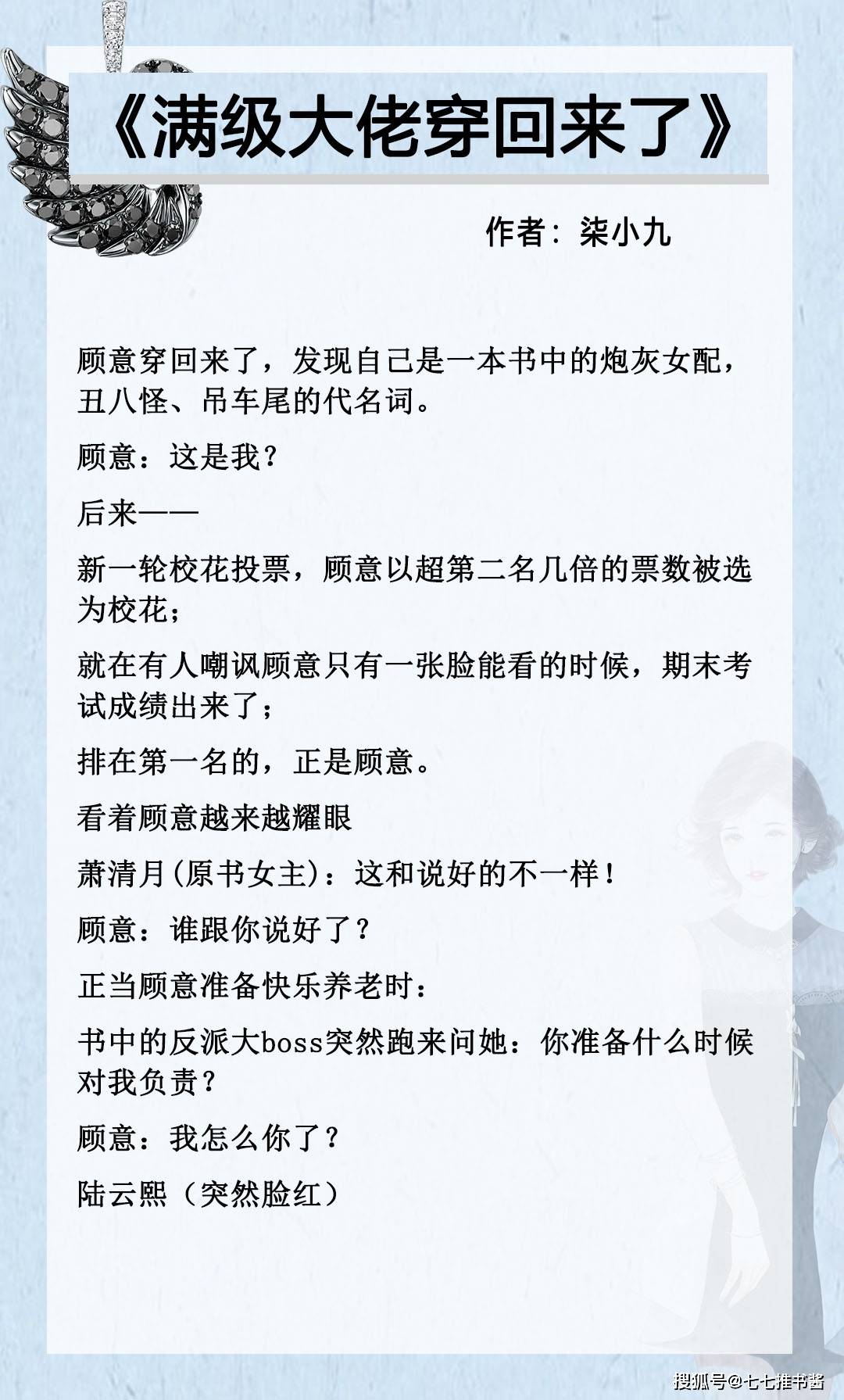 《满级大佬穿回来了》

作者：柒小九

顾意穿回来了，发现自己是一本书中的炮灰女配，丑八怪、吊车尾的代名词。

顾意：这是我？

后来——

新一轮校花投票，顾意以超第二名几倍的票数被选为校花；

就在有人嘲讽顾意只有一张脸能看的时候，期末考试成绩出来了；

排在第一名的，正是顾意。

看着顾意越来越耀眼

萧清月(原书女主)：这和说好的不一样！

顾意：谁跟你说好了？

正当顾意准备快乐养老时：

书中的反派大boss突然跑来问她：你准备什么时候对我负责？

顾意：我怎么你了？

陆云熙（突然脸红）

搜狐号@七七推书酱